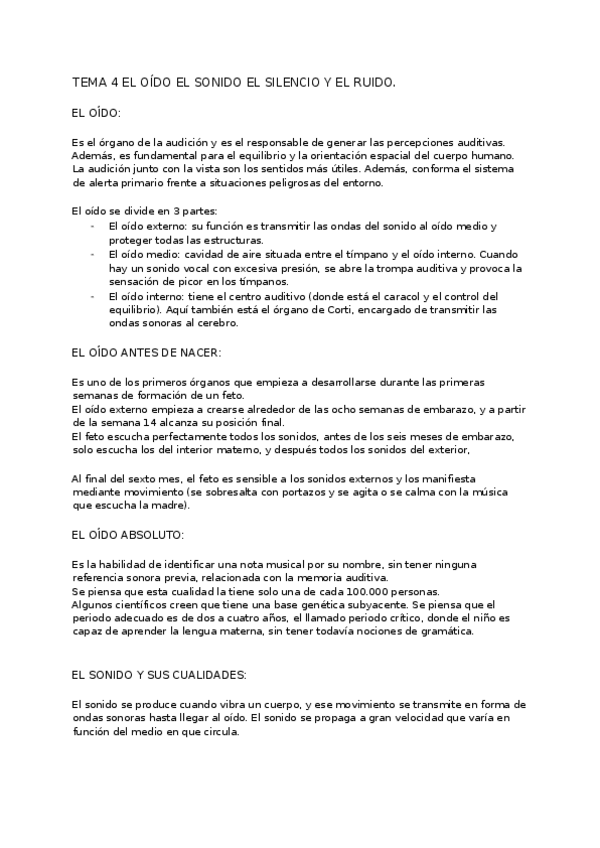 TEMA 4 EL OÍDO EL SONIDO EL SILENCIO Y EL RUIDO.

EL OÍDO:

Es el órgano de la audición y es el responsable de generar las percepciones auditivas. Además, es fundamental para el equilibrio y la orientación espacial del cuerpo humano. La audición junto con la vista son los sentidos más útiles. Además, conforma el sistema de alerta primario frente a situaciones peligrosas del entorno.

El oído se divide en 3 partes:
- El oído externo: su función es transmitir las ondas del sonido al oído medio y proteger todas las estructuras.
- El oído medio: cavidad de aire situada entre el tímpano y el oído interno. Cuando hay un sonido vocal con excesiva presión, se abre la trompa auditiva y provoca la sensación de picor en los tímpanos.
- El oído interno: tiene el centro auditivo (donde está el caracol y el control del equilibrio). Aquí también está el órgano de Corti, encargado de transmitir las ondas sonoras al cerebro.

EL OÍDO ANTES DE NACER:

Es uno de los primeros órganos que empieza a desarrollarse durante las primeras semanas de formación de un feto.
El oído externo empieza a crearse alrededor de las ocho semanas de embarazo, y a partir de la semana 14 alcanza su posición final.
El feto escucha perfectamente todos los sonidos, antes de los seis meses de embarazo, solo escucha los del interior materno, y después todos los sonidos del exterior,

Al final del sexto mes, el feto es sensible a los sonidos externos y los manifiesta mediante movimiento (se sobresalta con portazos y se agita o se calma con la música que escucha la madre).

EL OÍDO ABSOLUTO:

Es la habilidad de identificar una nota musical por su nombre, sin tener ninguna referencia sonora previa, relacionada con la memoria auditiva.
Se piensa que esta cualidad la tiene solo una de cada 100.000 personas.
Algunos científicos creen que tiene una base genética subyacente. Se piensa que el periodo adecuado es de dos a cuatro años, el llamado periodo crítico, donde el niño es capaz de aprender la lengua materna, sin tener todavía nociones de gramática.

EL SONIDO Y SUS CUALIDADES:

El sonido se produce cuando vibra un cuerpo, y ese movimiento se transmite en forma de ondas sonoras hasta llegar al oído. El sonido se propaga a gran velocidad que varía en función del medio en que circula.